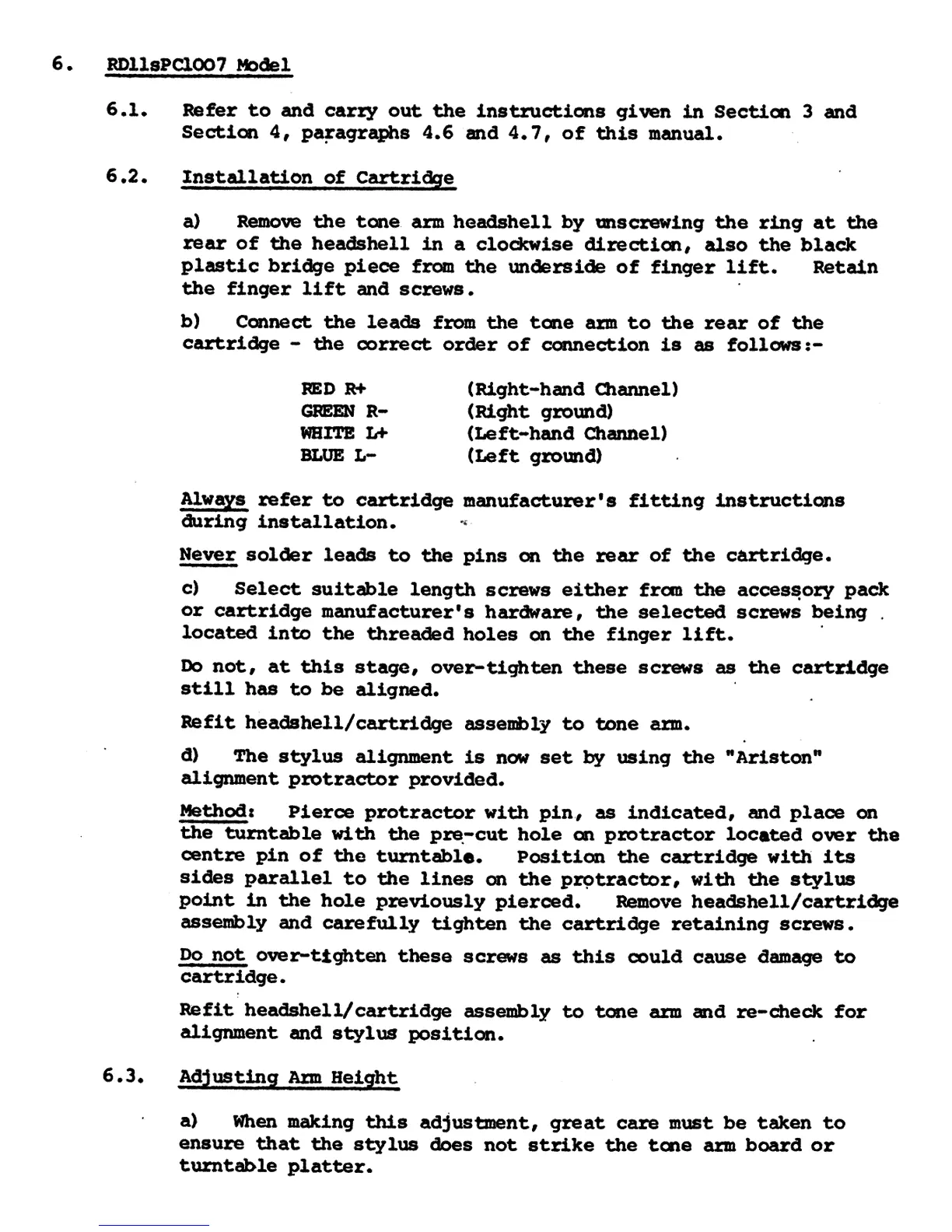 6. RD11sPC1007 Model

6.1. Refer to and carry out the instructions given in Section 3 and Section 4, paragraphs 4.6 and 4.7, of this manual.

6.2. Installation of Cartridge

a) Remove the tone arm headshell by unscrewing the ring at the rear of the headshell in a clockwise direction, also the black plastic bridge piece from the underside of finger lift. Retain the finger lift and screws.

b) Connect the leads from the tone arm to the rear of the cartridge - the correct order of connection is as follows:-

RED R+ (Right-hand Channel)
GREEN R- (Right ground)
WHITE L+ (Left-hand Channel)
BLUE L- (Left ground)

Always refer to cartridge manufacturer's fitting instructions during installation.

Never solder leads to the pins on the rear of the cartridge.

c) Select suitable length screws either from the accessory pack or cartridge manufacturer's hardware, the selected screws being located into the threaded holes on the finger lift.

Do not, at this stage, over-tighten these screws as the cartridge still has to be aligned.

Refit headshell/cartridge assembly to tone arm.

d) The stylus alignment is now set by using the "Ariston" alignment protractor provided.

Method: Pierce protractor with pin, as indicated, and place on the turntable with the pre-cut hole on protractor located over the centre pin of the turntable. Position the cartridge with its sides parallel to the lines on the protractor, with the stylus point in the hole previously pierced. Remove headshell/cartridge assembly and carefully tighten the cartridge retaining screws.

Do not over-tighten these screws as this could cause damage to cartridge.

Refit headshell/cartridge assembly to tone arm and re-check for alignment and stylus position.

6.3. Adjusting Arm Height

a) When making this adjustment, great care must be taken to ensure that the stylus does not strike the tone arm board or turntable platter.